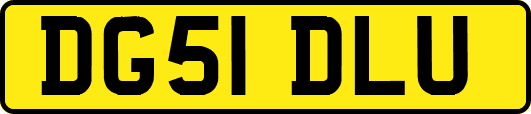 DG51 DLU